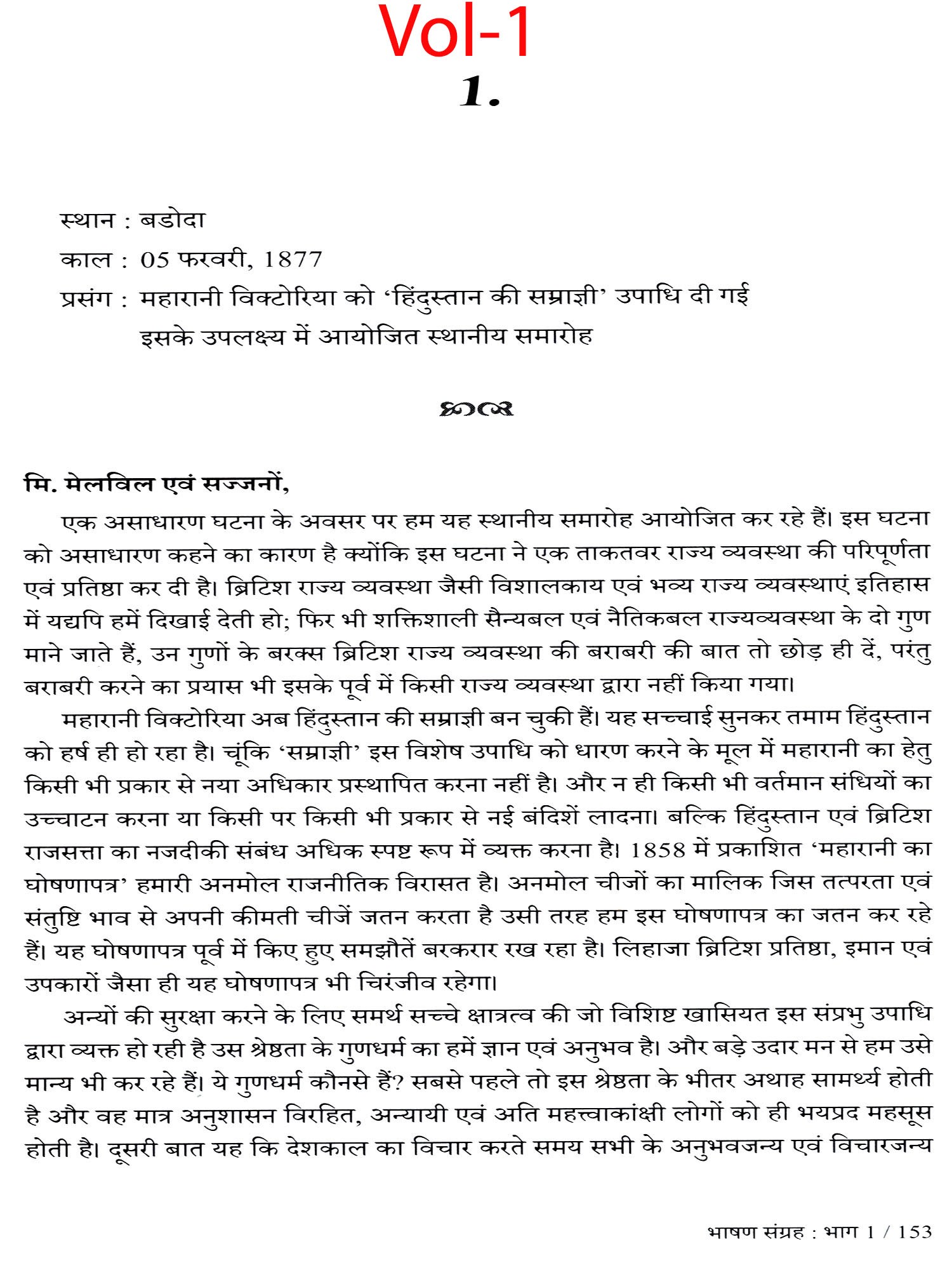 Vol-1

1.

स्थान : बडोदा

काल : 05 फरवरी, 1877

प्रसंग : महारानी विक्टोरिया को 'हिंदुस्तान की सम्राज्ञी' उपाधि दी गई इसके उपलक्ष्य में आयोजित स्थानीय समारोह

मि. मेलविल एवं सज्जनों,

एक असाधारण घटना के अवसर पर हम यह स्थानीय समारोह आयोजित कर रहे हैं। इस घटना को असाधारण कहने का कारण है क्योंकि इस घटना ने एक ताकतवर राज्य व्यवस्था की परिपूर्णता एवं प्रतिष्ठा कर दी है। ब्रिटिश राज्य व्यवस्था जैसी विशालकाय एवं भव्य राज्य व्यवस्थाएं इतिहास में यद्यपि हमें दिखाई देती हो; फिर भी शक्तिशाली सैन्यबल एवं नैतिकबल राज्यव्यवस्था के दो गुण माने जाते हैं, उन गुणों के बरक्स ब्रिटिश राज्य व्यवस्था की बराबरी की बात तो छोड़ ही दें, परंतु बराबरी करने का प्रयास भी इसके पूर्व में किसी राज्य व्यवस्था द्वारा नहीं किया गया।

महारानी विक्टोरिया अब हिंदुस्तान की सम्राज्ञी बन चुकी हैं। यह सच्चाई सुनकर तमाम हिंदुस्तान को हर्ष ही हो रहा है। चूंकि 'सम्राज्ञी' इस विशेष उपाधि को धारण करने के मूल में महारानी का हेतु किसी भी प्रकार से नया अधिकार प्रस्थापित करना नहीं है। और न ही किसी भी वर्तमान संधियों का उच्चाटन करना या किसी पर किसी भी प्रकार से नई बंदिशें लादना। बल्कि हिंदुस्तान एवं ब्रिटिश राजसत्ता का नजदीकी संबंध अधिक स्पष्ट रूप में व्यक्त करना है। 1858 में प्रकाशित 'महारानी का घोषणापत्र' हमारी अनमोल राजनीतिक विरासत है। अनमोल चीजों का मालिक जिस तत्परता एवं संतुष्टि भाव से अपनी कीमती चीजें जतन करता है उसी तरह हम इस घोषणापत्र का जतन कर रहे हैं। यह घोषणापत्र पूर्व में किए हुए समझौतें बरकरार रख रहा है। लिहाजा ब्रिटिश प्रतिष्ठा, इमान एवं उपकारों जैसा ही यह घोषणापत्र भी चिरंजीव रहेगा।

अन्यों की सुरक्षा करने के लिए समर्थ सच्चे क्षात्रत्व की जो विशिष्ट खासियत इस संप्रभु उपाधि द्वारा व्यक्त हो रही है उस श्रेष्ठता के गुणधर्म का हमें ज्ञान एवं अनुभव है। और बड़े उदार मन से हम उसे मान्य भी कर रहे हैं। ये गुणधर्म कौनसे हैं? सबसे पहले तो इस श्रेष्ठता के भीतर अथाह सामर्थ्य होती है और वह मात्र अनुशासन विरहित, अन्यायी एवं अति महत्त्वाकांक्षी लोगों को ही भयप्रद महसूस होती है। दूसरी बात यह कि देशकाल का विचार करते समय सभी के अनुभवजन्य एवं विचारजन्य

भाषण संग्रह : भाग 1 / 153